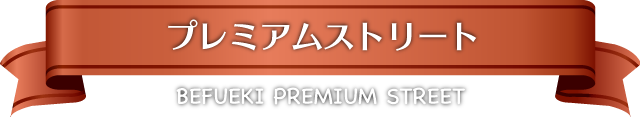 プレミアムストリート

BEFUEKI PREMIUM STREET